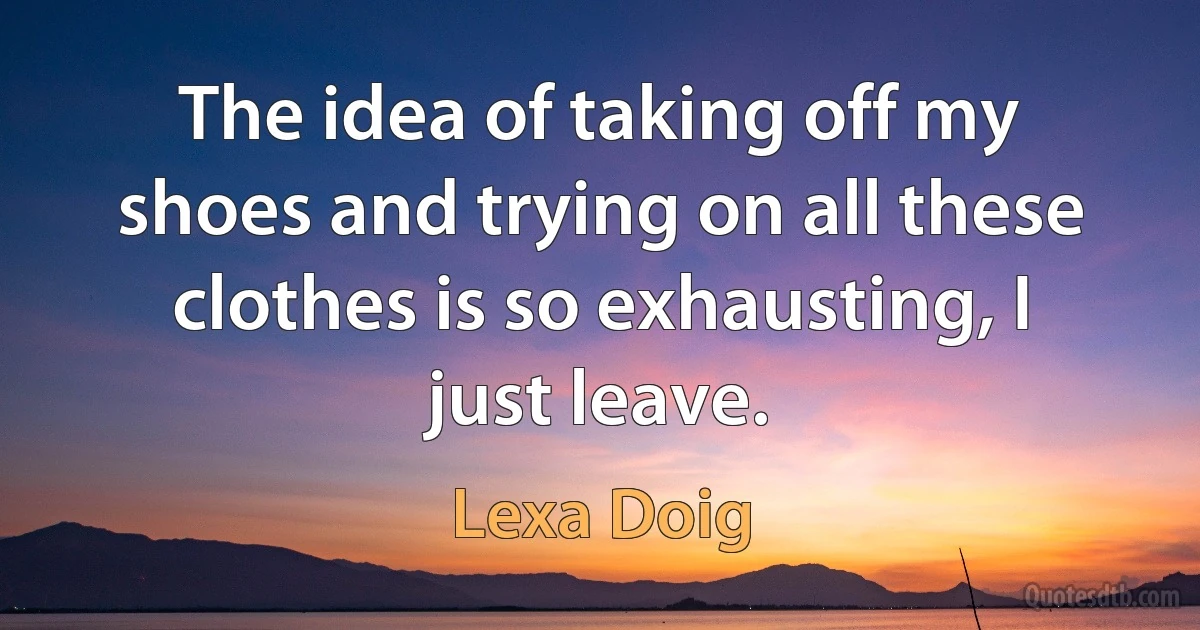 The idea of taking off my shoes and trying on all these clothes is so exhausting, I just leave.

Lexa Doig

Quotesdtb.com